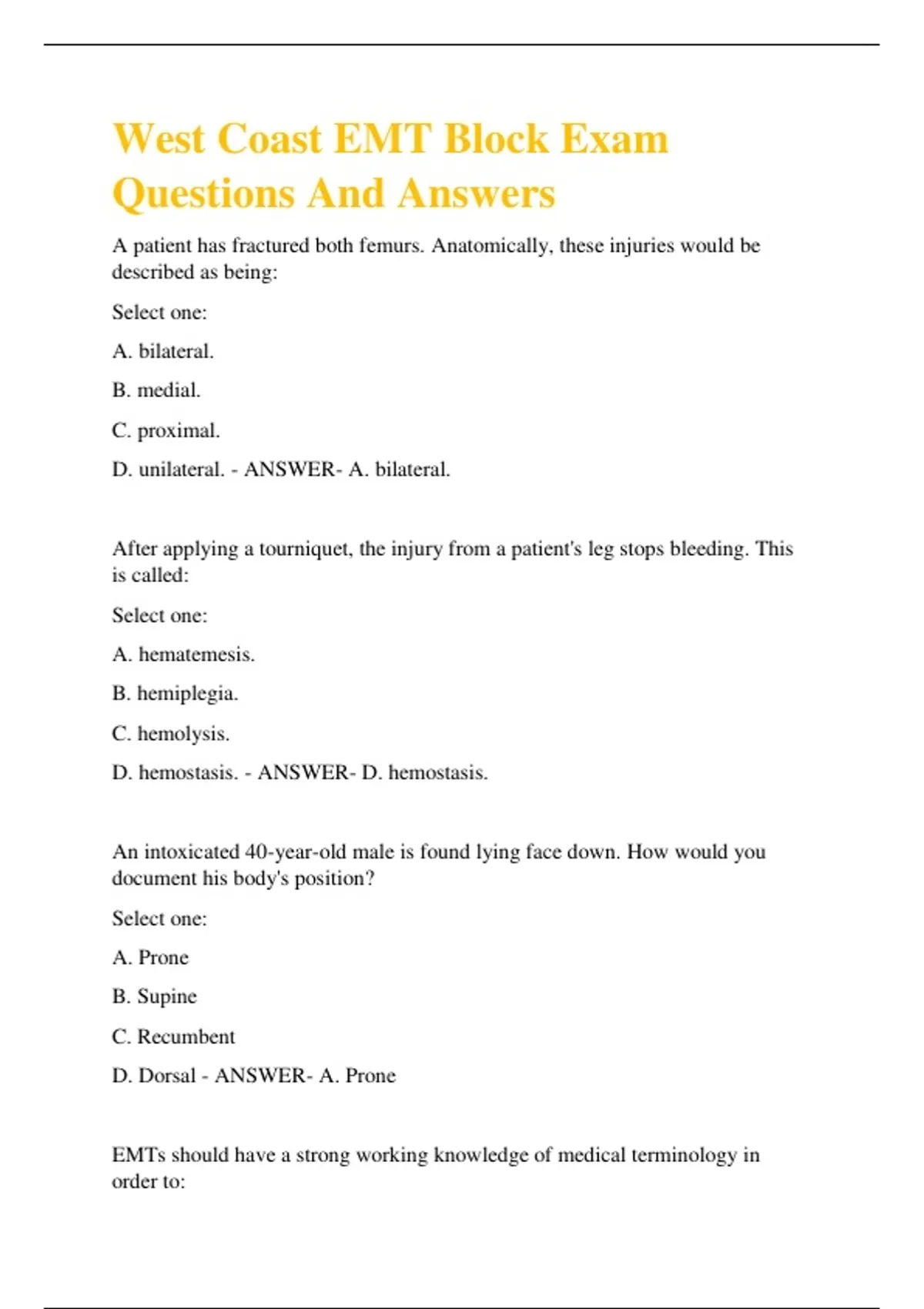 West Coast EMT Block Exam Questions And Answers

A patient has fractured both femurs. Anatomically, these injuries would be described as being:

Select one:

A. bilateral.

B. medial.

C. proximal.

D. unilateral. - ANSWER- A. bilateral.

After applying a tourniquet, the injury from a patient's leg stops bleeding. This is called:

Select one:

A. hematemesis.

B. hemiplegia.

C. hemolysis.

D. hemostasis. - ANSWER- D. hemostasis.

An intoxicated 40-year-old male is found lying face down. How would you document his body's position?

Select one:

A. Prone

B. Supine

C. Recumbent

D. Dorsal - ANSWER- A. Prone

EMTs should have a strong working knowledge of medical terminology in order to: